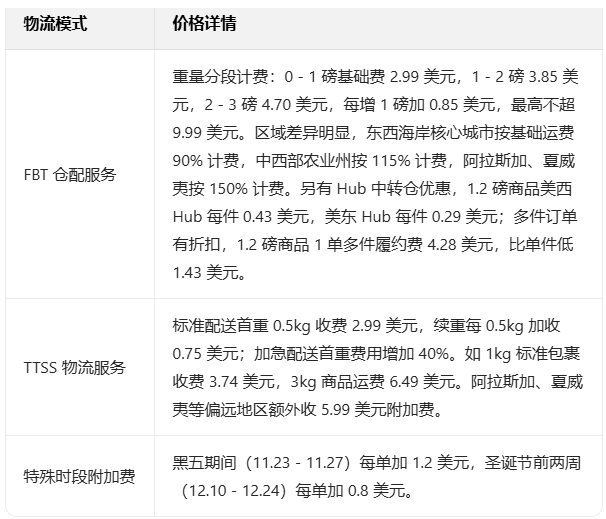 | 物流模式 | 价格详情 |
|---|---|
| FBT 仓配服务 | 重量分段计费：0 - 1 磅基础费 2.99 美元，1 - 2 磅 3.85 美元，2 - 3 磅 4.70 美元，每增 1 磅加 0.85 美元，最高不超 9.99 美元。区域差异明显，东西海岸核心城市按基础运费 90% 计费，中西部农业州按 115% 计费，阿拉斯加、夏威夷按 150% 计费。另有 Hub 中转仓优惠，1.2 磅商品美西 Hub 每件 0.43 美元，美东 Hub 每件 0.29 美元；多件订单有折扣，1.2 磅商品 1 单多件履约费 4.28 美元，比单件低 1.43 美元。 |
| TTSS 物流服务 | 标准配送首重 0.5kg 收费 2.99 美元，续重每 0.5kg 加收 0.75 美元；加急配送首重费用增加 40%。如 1kg 标准包裹收费 3.74 美元，3kg 商品运费 6.49 美元。阿拉斯加、夏威夷等偏远地区额外收 5.99 美元附加费。 |
| 特殊时段附加费 | 黑五期间（11.23 - 11.27）每单加 1.2 美元，圣诞节前两周（12.10 - 12.24）每单加 0.8 美元。 |